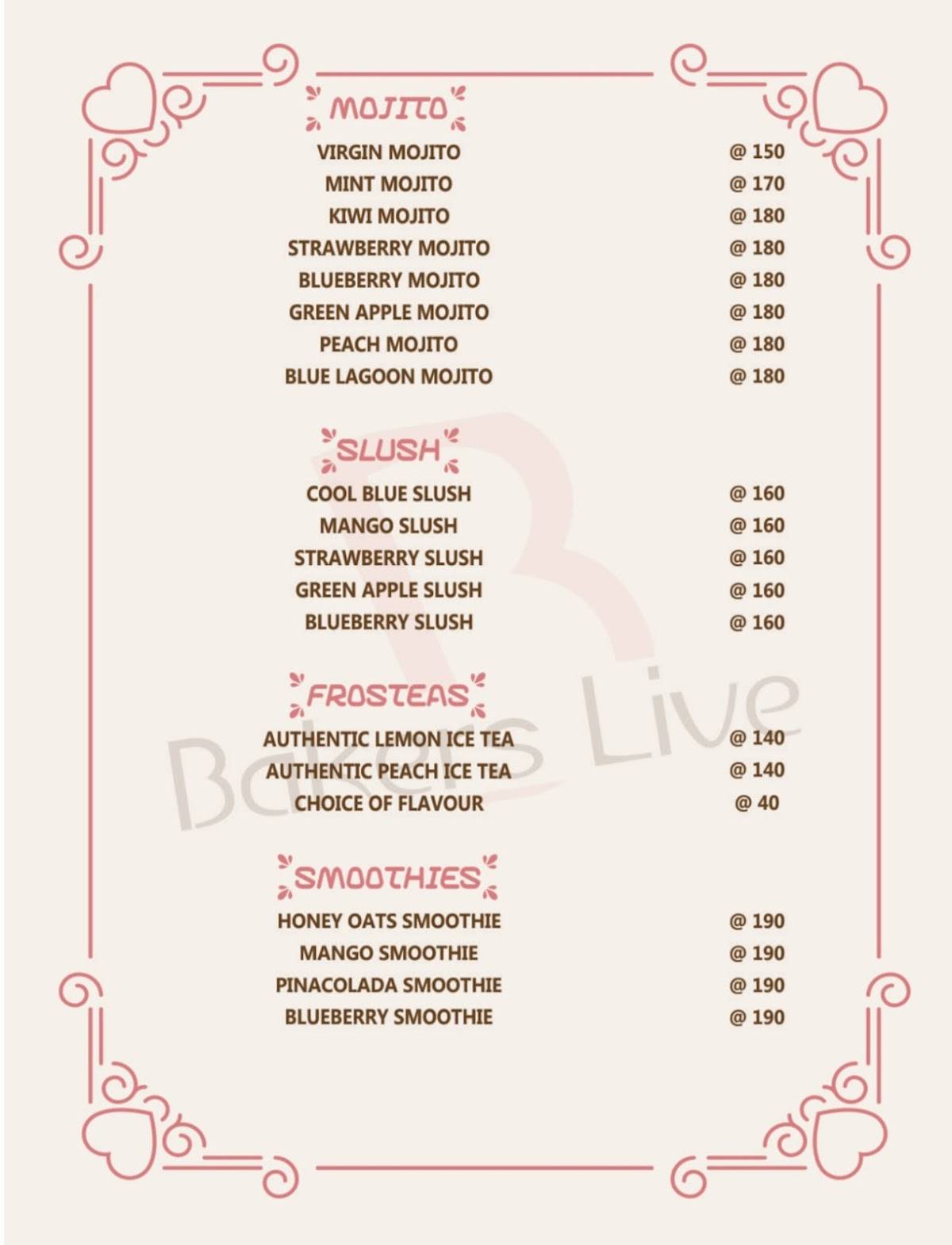 MOJITO

| | |
|---|---|
| VIRGIN MOJITO | @ 150 |
| MINT MOJITO | @ 170 |
| KIWI MOJITO | @ 180 |
| STRAWBERRY MOJITO | @ 180 |
| BLUEBERRY MOJITO | @ 180 |
| GREEN APPLE MOJITO | @ 180 |
| PEACH MOJITO | @ 180 |
| BLUE LAGOON MOJITO | @ 180 |

SLUSH

| | |
|---|---|
| COOL BLUE SLUSH | @ 160 |
| MANGO SLUSH | @ 160 |
| STRAWBERRY SLUSH | @ 160 |
| GREEN APPLE SLUSH | @ 160 |
| BLUEBERRY SLUSH | @ 160 |

FROSTEAS

| | |
|---|---|
| AUTHENTIC LEMON ICE TEA | @ 140 |
| AUTHENTIC PEACH ICE TEA | @ 140 |
| CHOICE OF FLAVOUR | @ 40 |

SMOOTHIES

| | |
|---|---|
| HONEY OATS SMOOTHIE | @ 190 |
| MANGO SMOOTHIE | @ 190 |
| PINACOLADA SMOOTHIE | @ 190 |
| BLUEBERRY SMOOTHIE | @ 190 |

Bakers Live